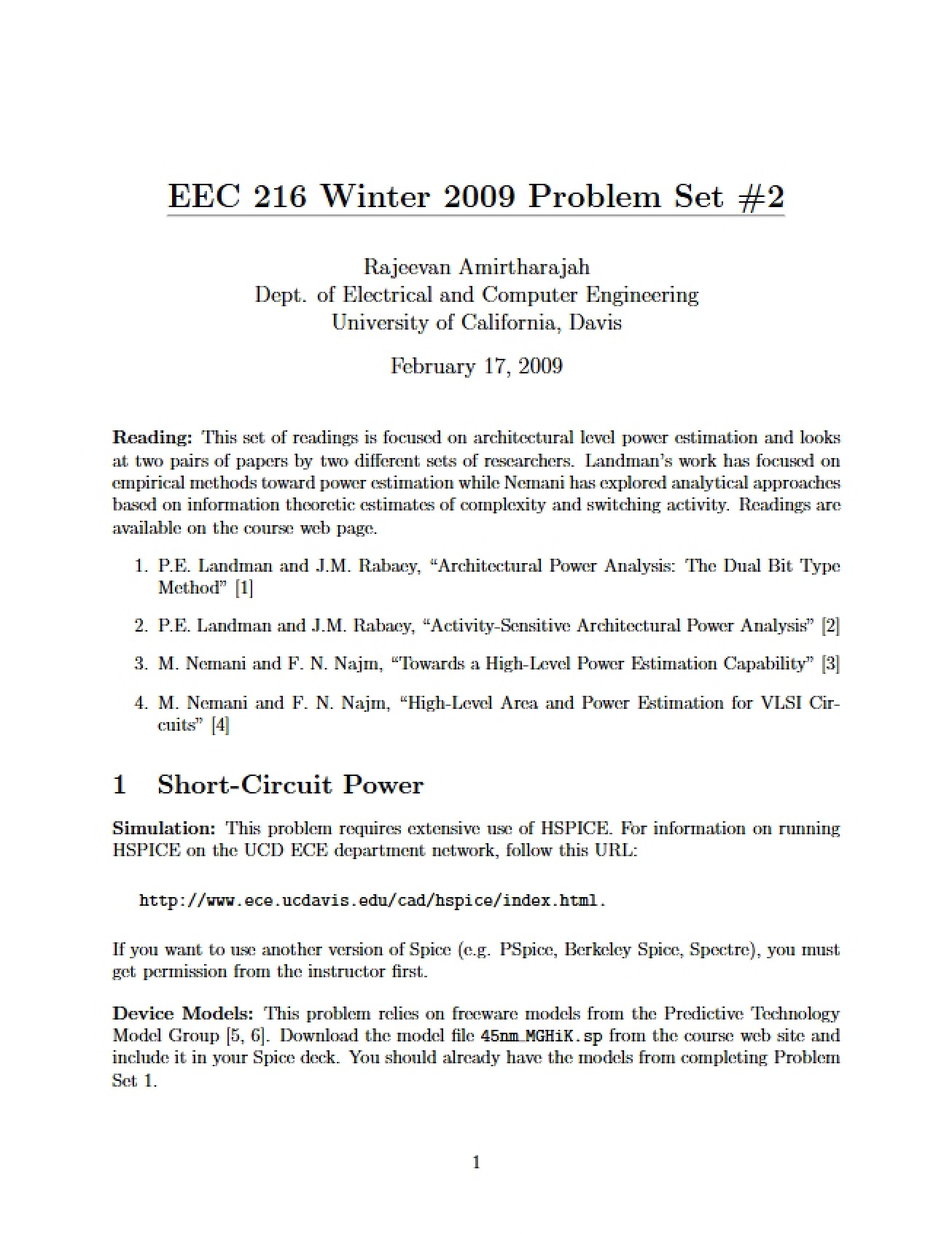 EEC 216 Winter 2009 Problem Set #2

Rajeevan Amirtharajah
Dept. of Electrical and Computer Engineering
University of California, Davis

February 17, 2009

Reading: This set of readings is focused on architectural level power estimation and looks at two pairs of papers by two different sets of researchers. Landman's work has focused on empirical methods toward power estimation while Nemani has explored analytical approaches based on information theoretic estimates of complexity and switching activity. Readings are available on the course web page.

1. P.E. Landman and J.M. Rabaey, "Architectural Power Analysis: The Dual Bit Type Method" [1]

2. P.E. Landman and J.M. Rabaey, "Activity-Sensitive Architectural Power Analysis" [2]

3. M. Nemani and F. N. Najm, "Towards a High-Level Power Estimation Capability" [3]

4. M. Nemani and F. N. Najm, "High-Level Area and Power Estimation for VLSI Circuits" [4]

1 Short-Circuit Power

Simulation: This problem requires extensive use of HSPICE. For information on running HSPICE on the UCD ECE department network, follow this URL:

http://www.ece.ucdavis.edu/cad/hspice/index.html.

If you want to use another version of Spice (e.g. PSpice, Berkeley Spice, Spectre), you must get permission from the instructor first.

Device Models: This problem relies on freeware models from the Predictive Technology Model Group [5, 6]. Download the model file 45nm_MGHiK.sp from the course web site and include it in your Spice deck. You should already have the models from completing Problem Set 1.

1